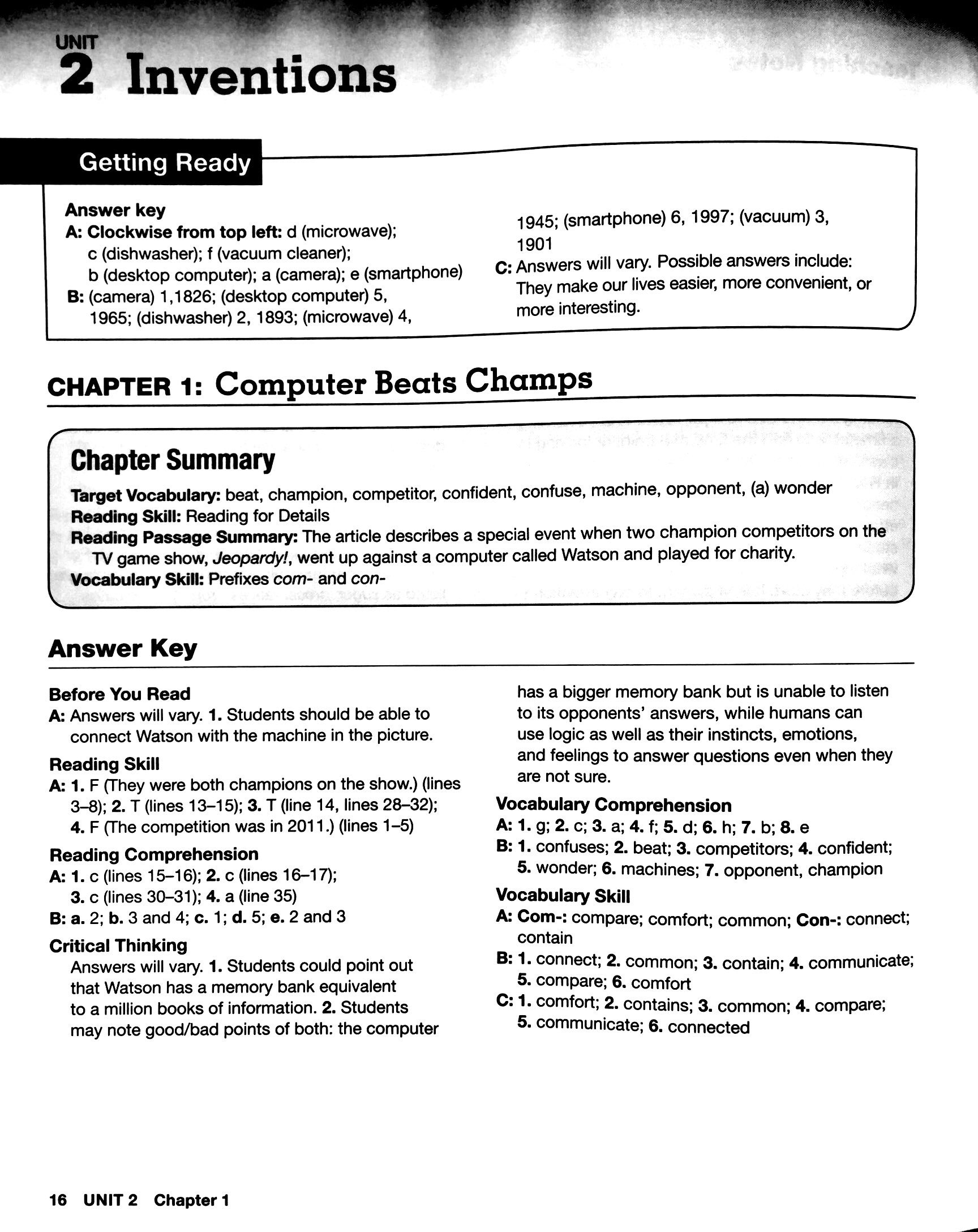 UNIT
2 Inventions

Getting Ready

Answer key
A: Clockwise from top left: d (microwave); c (dishwasher); f (vacuum cleaner); b (desktop computer); a (camera); e (smartphone)
B: (camera) 1,1826; (desktop computer) 5, 1965; (dishwasher) 2, 1893; (microwave) 4, 1945; (smartphone) 6, 1997; (vacuum) 3, 1901
C: Answers will vary. Possible answers include: They make our lives easier, more convenient, or more interesting.

CHAPTER 1: Computer Beats Champs

Chapter Summary

Target Vocabulary: beat, champion, competitor, confident, confuse, machine, opponent, (a) wonder
Reading Skill: Reading for Details
Reading Passage Summary: The article describes a special event when two champion competitors on the TV game show, Jeopardy!, went up against a computer called Watson and played for charity.
Vocabulary Skill: Prefixes com- and con-

Answer Key

Before You Read
A: Answers will vary. 1. Students should be able to connect Watson with the machine in the picture.

Reading Skill
A: 1. F (They were both champions on the show.) (lines 3–8); 2. T (lines 13–15); 3. T (line 14, lines 28–32); 4. F (The competition was in 2011.) (lines 1–5)

Reading Comprehension
A: 1. c (lines 15–16); 2. c (lines 16–17); 3. c (lines 30–31); 4. a (line 35)
B: a. 2; b. 3 and 4; c. 1; d. 5; e. 2 and 3

Critical Thinking
Answers will vary. 1. Students could point out that Watson has a memory bank equivalent to a million books of information. 2. Students may note good/bad points of both: the computer has a bigger memory bank but is unable to listen to its opponents' answers, while humans can use logic as well as their instincts, emotions, and feelings to answer questions even when they are not sure.

Vocabulary Comprehension
A: 1. g; 2. c; 3. a; 4. f; 5. d; 6. h; 7. b; 8. e
B: 1. confuses; 2. beat; 3. competitors; 4. confident; 5. wonder; 6. machines; 7. opponent, champion

Vocabulary Skill
A: Com-: compare; comfort; common; Con-: connect; contain
B: 1. connect; 2. common; 3. contain; 4. communicate; 5. compare; 6. comfort
C: 1. comfort; 2. contains; 3. common; 4. compare; 5. communicate; 6. connected

16 UNIT 2 Chapter 1